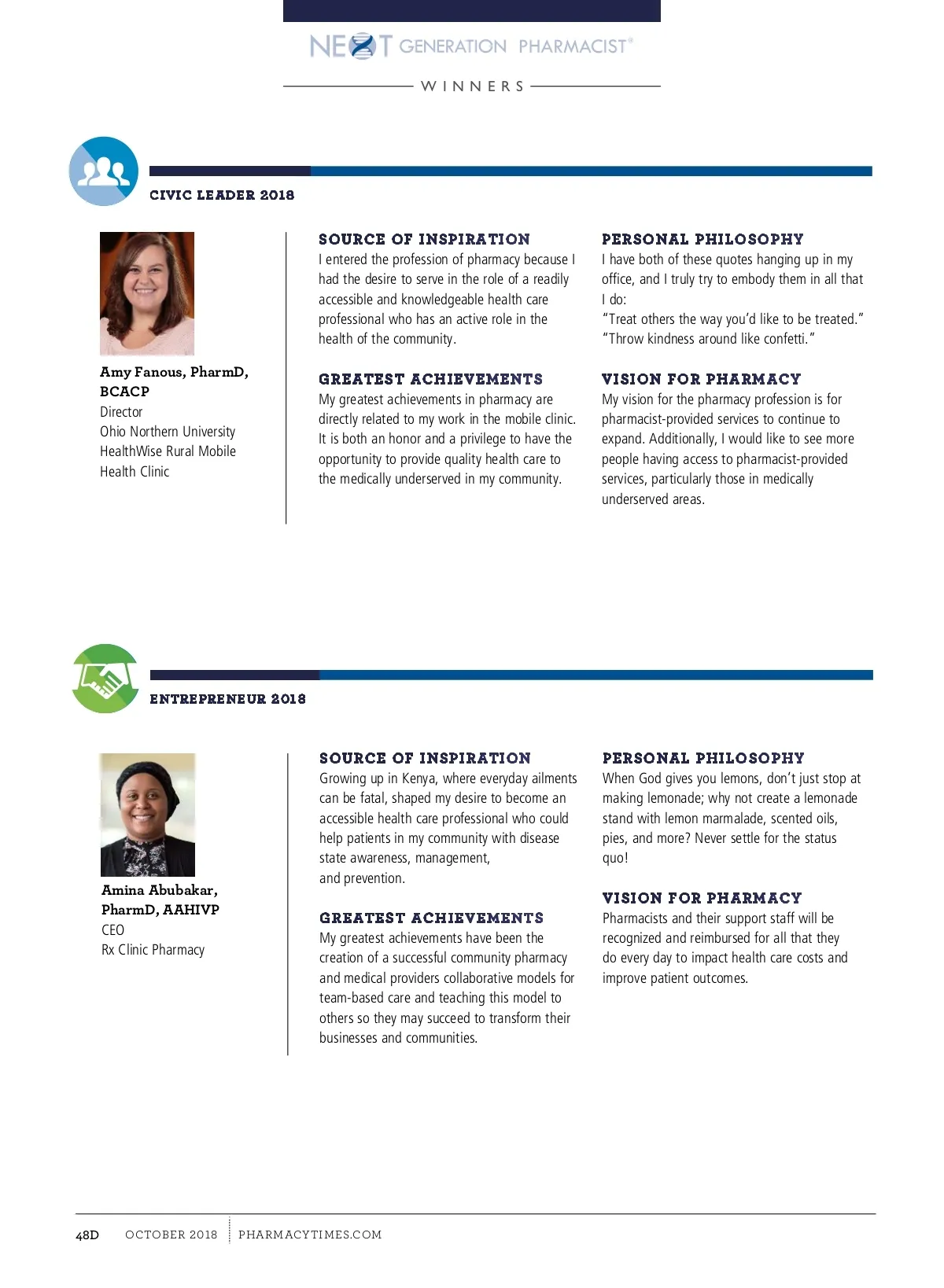 NEXT GENERATION PHARMACIST®

WINNERS

CIVIC LEADER 2018

Amy Fanous, PharmD, BCACP
Director
Ohio Northern University HealthWise Rural Mobile Health Clinic

SOURCE OF INSPIRATION
I entered the profession of pharmacy because I had the desire to serve in the role of a readily accessible and knowledgeable health care professional who has an active role in the health of the community.

GREATEST ACHIEVEMENTS
My greatest achievements in pharmacy are directly related to my work in the mobile clinic. It is both an honor and a privilege to have the opportunity to provide quality health care to the medically underserved in my community.

PERSONAL PHILOSOPHY
I have both of these quotes hanging up in my office, and I truly try to embody them in all that I do:
"Treat others the way you'd like to be treated."
"Throw kindness around like confetti."

VISION FOR PHARMACY
My vision for the pharmacy profession is for pharmacist-provided services to continue to expand. Additionally, I would like to see more people having access to pharmacist-provided services, particularly those in medically underserved areas.

ENTREPRENEUR 2018

Amina Abubakar, PharmD, AAHIVP
CEO
Rx Clinic Pharmacy

SOURCE OF INSPIRATION
Growing up in Kenya, where everyday ailments can be fatal, shaped my desire to become an accessible health care professional who could help patients in my community with disease state awareness, management, and prevention.

GREATEST ACHIEVEMENTS
My greatest achievements have been the creation of a successful community pharmacy and medical providers collaborative models for team-based care and teaching this model to others so they may succeed to transform their businesses and communities.

PERSONAL PHILOSOPHY
When God gives you lemons, don't just stop at making lemonade; why not create a lemonade stand with lemon marmalade, scented oils, pies, and more? Never settle for the status quo!

VISION FOR PHARMACY
Pharmacists and their support staff will be recognized and reimbursed for all that they do every day to impact health care costs and improve patient outcomes.

48D OCTOBER 2018 PHARMACYTIMES.COM